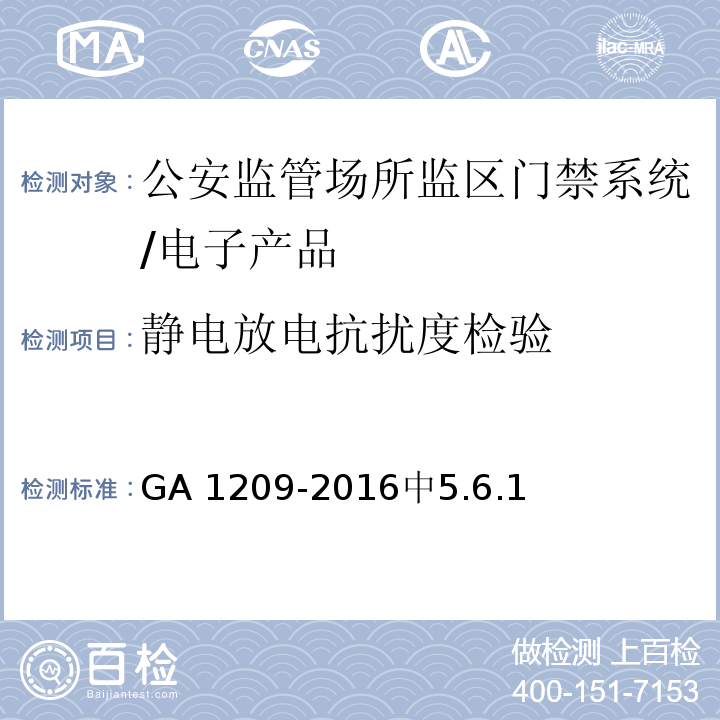 MA CNAS AL ilac-MRA

检测对象：公安监管场所监区门禁系统/电子产品

检测项目：静电放电抗扰度检验

检测标准：GA 1209-2016中5.6.1

百检
Baijiantest.com

做检测 上百检
400-151-7153